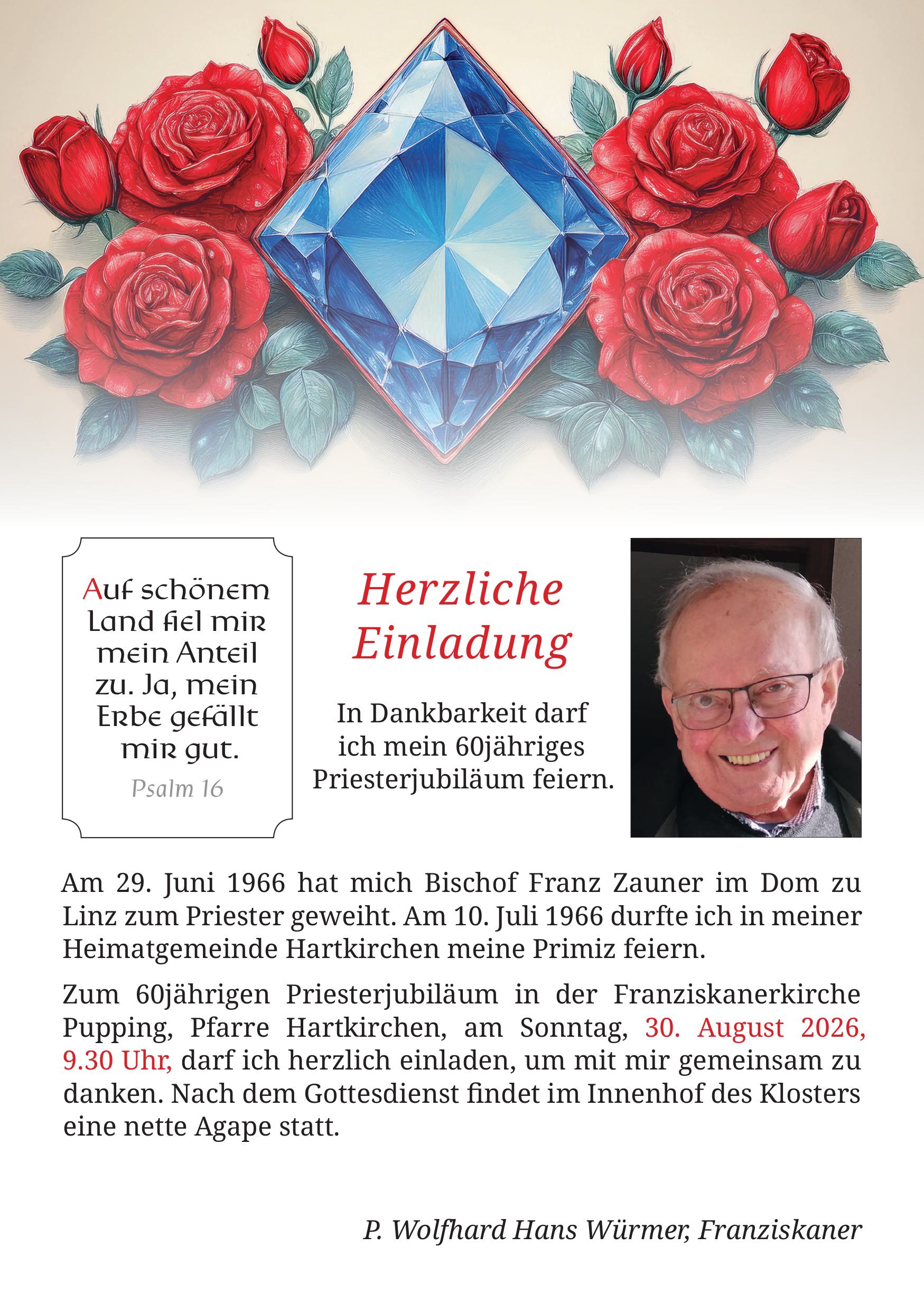 Auf schönem Land fiel mir mein Anteil zu. Ja, mein Erbe gefällt mir gut.

Psalm 16

Herzliche Einladung

In Dankbarkeit darf ich mein 60jähriges Priesterjubiläum feiern.

Am 29. Juni 1966 hat mich Bischof Franz Zauner im Dom zu Linz zum Priester geweiht. Am 10. Juli 1966 durfte ich in meiner Heimatgemeinde Hartkirchen meine Primiz feiern.

Zum 60jährigen Priesterjubiläum in der Franziskanerkirche Pupping, Pfarre Hartkirchen, am Sonntag, 30. August 2026, 9.30 Uhr, darf ich herzlich einladen, um mit mir gemeinsam zu danken. Nach dem Gottesdienst findet im Innenhof des Klosters eine nette Agape statt.

P. Wolfhard Hans Würmer, Franziskaner